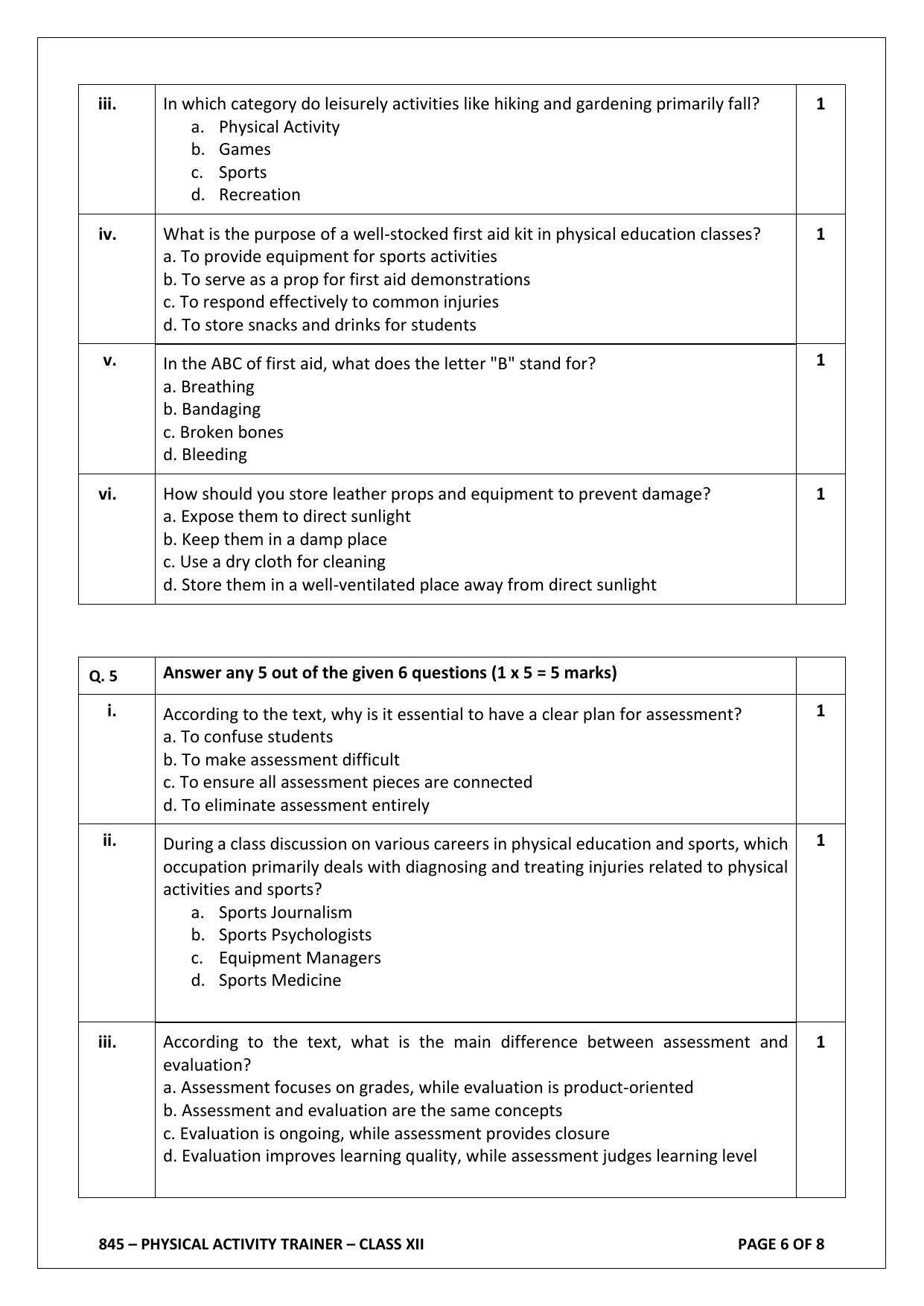 | iii. | In which category do leisurely activities like hiking and gardening primarily fall?<br>a. Physical Activity<br>b. Games<br>c. Sports<br>d. Recreation | 1 |
|---|---|---|
| iv. | What is the purpose of a well-stocked first aid kit in physical education classes?<br>a. To provide equipment for sports activities<br>b. To serve as a prop for first aid demonstrations<br>c. To respond effectively to common injuries<br>d. To store snacks and drinks for students | 1 |
| v. | In the ABC of first aid, what does the letter "B" stand for?<br>a. Breathing<br>b. Bandaging<br>c. Broken bones<br>d. Bleeding | 1 |
| vi. | How should you store leather props and equipment to prevent damage?<br>a. Expose them to direct sunlight<br>b. Keep them in a damp place<br>c. Use a dry cloth for cleaning<br>d. Store them in a well-ventilated place away from direct sunlight | 1 |

| Q. 5 | Answer any 5 out of the given 6 questions (1 x 5 = 5 marks) | |
|---|---|---|
| i. | According to the text, why is it essential to have a clear plan for assessment?<br>a. To confuse students<br>b. To make assessment difficult<br>c. To ensure all assessment pieces are connected<br>d. To eliminate assessment entirely | 1 |
| ii. | During a class discussion on various careers in physical education and sports, which occupation primarily deals with diagnosing and treating injuries related to physical activities and sports?<br>a. Sports Journalism<br>b. Sports Psychologists<br>c. Equipment Managers<br>d. Sports Medicine | 1 |
| iii. | According to the text, what is the main difference between assessment and evaluation?<br>a. Assessment focuses on grades, while evaluation is product-oriented<br>b. Assessment and evaluation are the same concepts<br>c. Evaluation is ongoing, while assessment provides closure<br>d. Evaluation improves learning quality, while assessment judges learning level | 1 |

845 – PHYSICAL ACTIVITY TRAINER – CLASS XII PAGE 6 OF 8